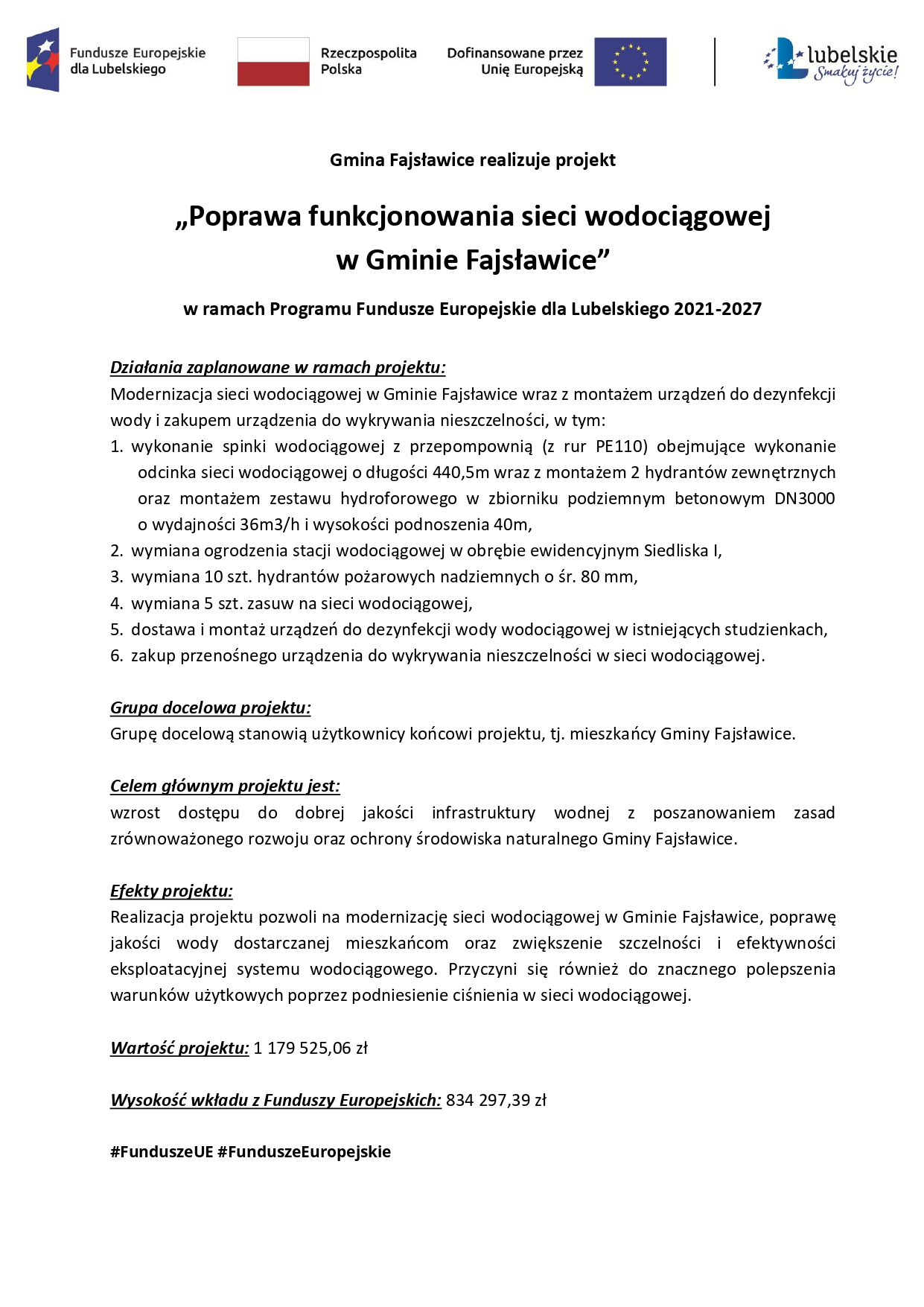 Fundusze Europejskie dla Lubelskiego

Rzeczpospolita Polska

Dofinansowane przez Unię Europejską

lubelskie Smakuj życie!

Gmina Fajsławice realizuje projekt

„Poprawa funkcjonowania sieci wodociągowej w Gminie Fajsławice”

w ramach Programu Fundusze Europejskie dla Lubelskiego 2021-2027

Działania zaplanowane w ramach projektu:
Modernizacja sieci wodociągowej w Gminie Fajsławice wraz z montażem urządzeń do dezynfekcji wody i zakupem urządzenia do wykrywania nieszczelności, w tym:
1. wykonanie spinki wodociągowej z przepompownią (z rur PE110) obejmujące wykonanie odcinka sieci wodociągowej o długości 440,5m wraz z montażem 2 hydrantów zewnętrznych oraz montażem zestawu hydroforowego w zbiorniku podziemnym betonowym DN3000 o wydajności 36m3/h i wysokości podnoszenia 40m,
2. wymiana ogrodzenia stacji wodociągowej w obrębie ewidencyjnym Siedliska I,
3. wymiana 10 szt. hydrantów pożarowych nadziemnych o śr. 80 mm,
4. wymiana 5 szt. zasuw na sieci wodociągowej,
5. dostawa i montaż urządzeń do dezynfekcji wody wodociągowej w istniejących studzienkach,
6. zakup przenośnego urządzenia do wykrywania nieszczelności w sieci wodociągowej.

Grupa docelowa projektu:
Grupę docelową stanowią użytkownicy końcowi projektu, tj. mieszkańcy Gminy Fajsławice.

Celem głównym projektu jest:
wzrost dostępu do dobrej jakości infrastruktury wodnej z poszanowaniem zasad zrównoważonego rozwoju oraz ochrony środowiska naturalnego Gminy Fajsławice.

Efekty projektu:
Realizacja projektu pozwoli na modernizację sieci wodociągowej w Gminie Fajsławice, poprawę jakości wody dostarczanej mieszkańcom oraz zwiększenie szczelności i efektywności eksploatacyjnej systemu wodociągowego. Przyczyni się również do znacznego polepszenia warunków użytkowych poprzez podniesienie ciśnienia w sieci wodociągowej.

Wartość projektu: 1 179 525,06 zł

Wysokość wkładu z Funduszy Europejskich: 834 297,39 zł

#FunduszeUE #FunduszeEuropejskie